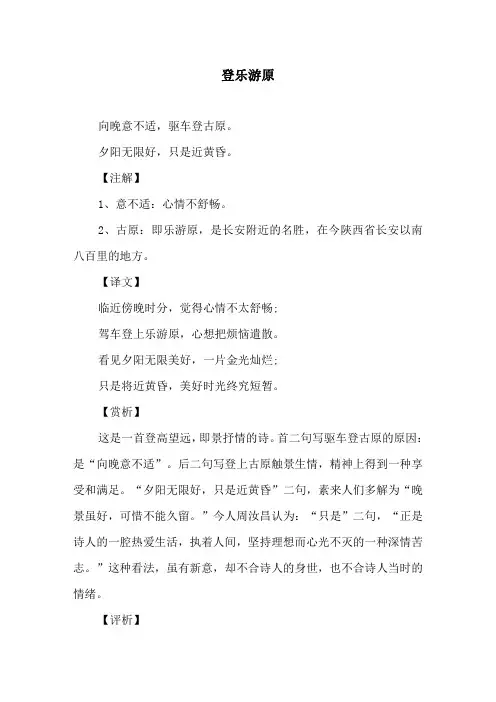 登乐游原

向晚意不适，驱车登古原。

夕阳无限好，只是近黄昏。

【注解】

1、意不适：心情不舒畅。

2、古原：即乐游原，是长安附近的名胜，在今陕西省长安以南八百里的地方。

【译文】

临近傍晚时分，觉得心情不太舒畅；

驾车登上乐游原，心想把烦恼遣散。

看见夕阳无限美好，一片金光灿烂；

只是将近黄昏，美好时光终究短暂。

【赏析】

这是一首登高望远，即景抒情的诗。首二句写驱车登古原的原因：是“向晚意不适”。后二句写登上古原触景生情，精神上得到一种享受和满足。“夕阳无限好，只是近黄昏”二句，素来人们多解为“晚景虽好，可惜不能久留。”今人周汝昌认为：“只是”二句，“正是诗人的一腔热爱生活，执着人间，坚持理想而心光不灭的一种深情苦志。”这种看法，虽有新意，却不合诗人的身世，也不合诗人当时的情绪。

【评析】